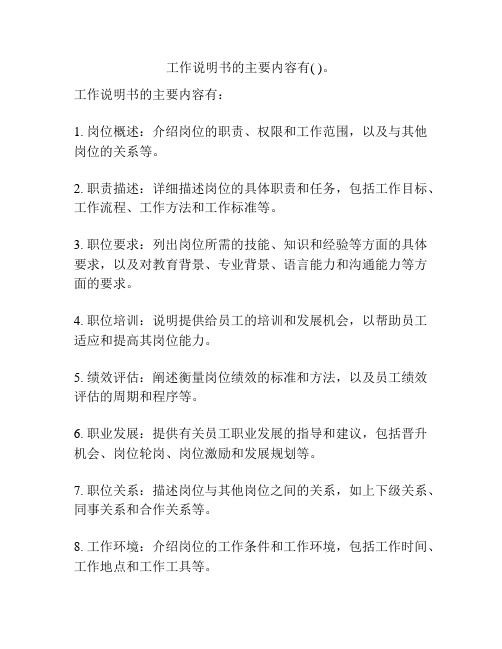 工作说明书的主要内容有( )。

工作说明书的主要内容有：

1. 岗位概述：介绍岗位的职责、权限和工作范围，以及与其他岗位的关系等。

2. 职责描述：详细描述岗位的具体职责和任务，包括工作目标、工作流程、工作方法和工作标准等。

3. 职位要求：列出岗位所需的技能、知识和经验等方面的具体要求，以及对教育背景、专业背景、语言能力和沟通能力等方面的要求。

4. 职位培训：说明提供给员工的培训和发展机会，以帮助员工适应和提高其岗位能力。

5. 绩效评估：阐述衡量岗位绩效的标准和方法，以及员工绩效评估的周期和程序等。

6. 职业发展：提供有关员工职业发展的指导和建议，包括晋升机会、岗位轮岗、岗位激励和发展规划等。

7. 职位关系：描述岗位与其他岗位之间的关系，如上下级关系、同事关系和合作关系等。

8. 工作环境：介绍岗位的工作条件和工作环境，包括工作时间、工作地点和工作工具等。